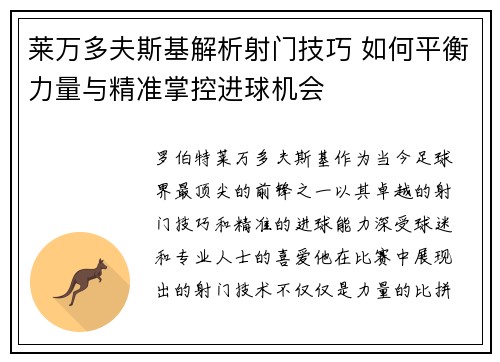 莱万多夫斯基解析射门技巧 如何平衡力量与精准掌控进球机会

罗伯特莱万多夫斯基作为当今足球界最顶尖的前锋之一以其卓越的射门技巧和精准的进球能力深受球迷和专业人士的喜爱他在比赛中展现出的射门技术不仅仅是力量的比拼